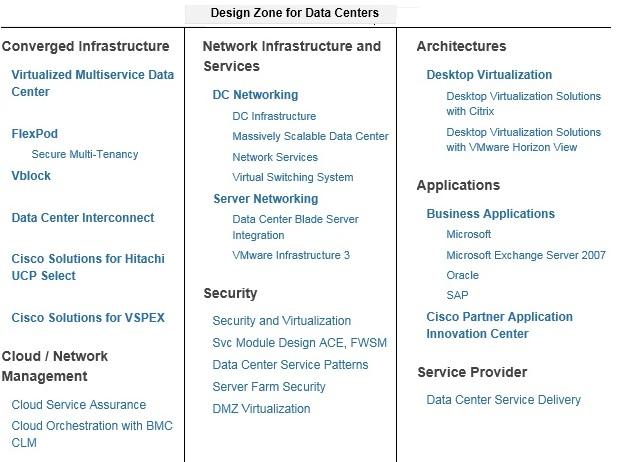 Design Zone for Data Centers

Converged Infrastructure

Virtualized Multiservice Data Center

FlexPod

Secure Multi-Tenancy

Vblock

Data Center Interconnect

Cisco Solutions for Hitachi UCP Select

Cisco Solutions for VSPEX

Cloud / Network Management

Cloud Service Assurance

Cloud Orchestration with BMC CLM

Network Infrastructure and Services

DC Networking

DC Infrastructure

Massively Scalable Data Center

Network Services

Virtual Switching System

Server Networking

Data Center Blade Server Integration

VMware Infrastructure 3

Security

Security and Virtualization

Svc Module Design ACE, FWSM

Data Center Service Patterns

Server Farm Security

DMZ Virtualization

Architectures

Desktop Virtualization

Desktop Virtualization Solutions with Citrix

Desktop Virtualization Solutions with VMware Horizon View

Applications

Business Applications

Microsoft

Microsoft Exchange Server 2007

Oracle

SAP

Cisco Partner Application Innovation Center

Service Provider

Data Center Service Delivery